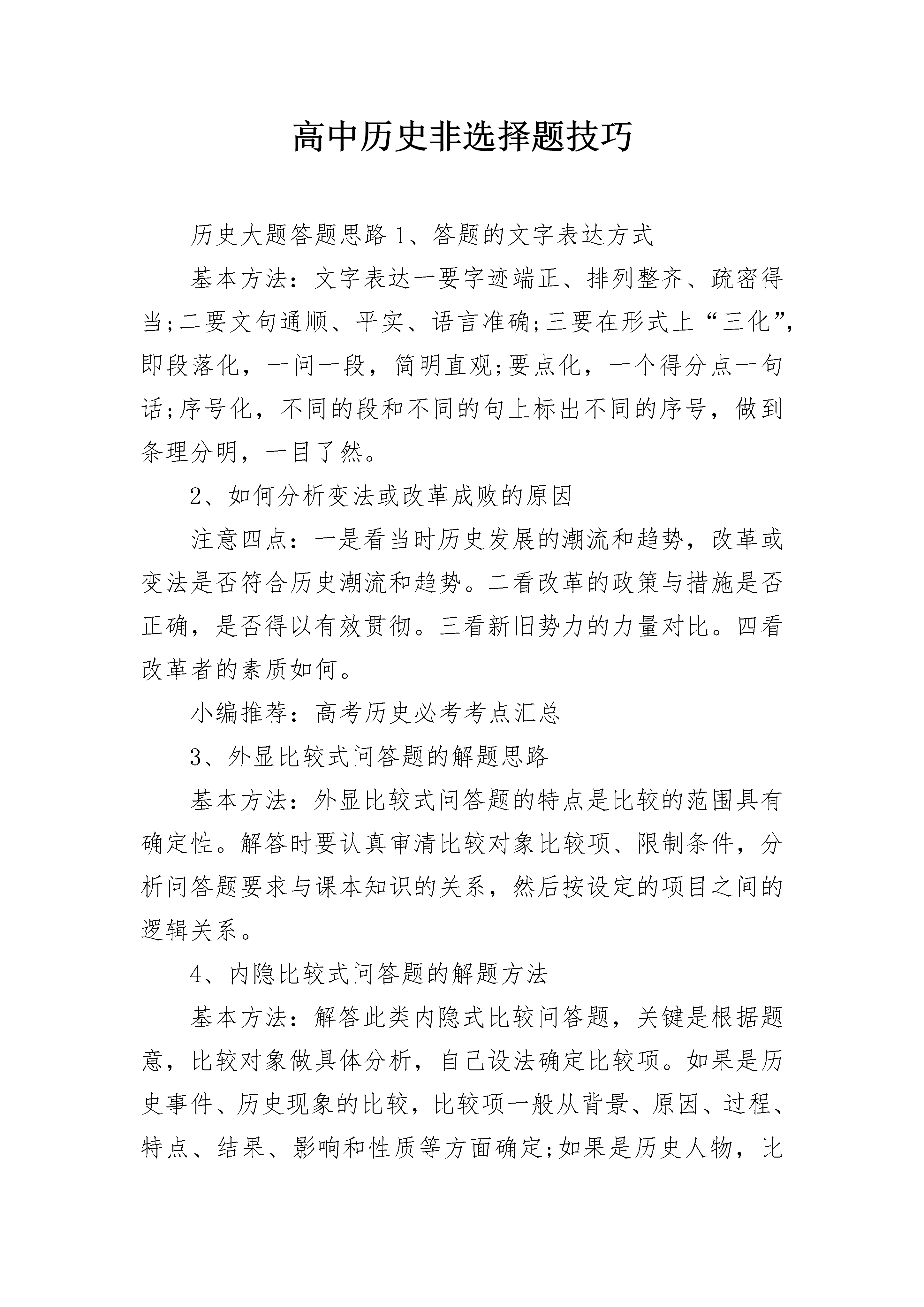 高中历史非选择题技巧

历史大题答题思路 1、答题的文字表达方式

基本方法：文字表达一要字迹端正、排列整齐、疏密得当;二要文句通顺、平实、语言准确;三要在形式上“三化”，即段落化，一问一段，简明直观;要点化，一个得分点一句话;序号化，不同的段和不同的句上标出不同的序号，做到条理分明，一目了然。

2、如何分析变法或改革成败的原因

注意四点：一是看当时历史发展的潮流和趋势，改革或变法是否符合历史潮流和趋势。二看改革的政策与措施是否正确，是否得以有效贯彻。三看新旧势力的力量对比。四看改革者的素质如何。

小编推荐：高考历史必考考点汇总

3、外显比较式问答题的解题思路

基本方法：外显比较式问答题的特点是比较的范围具有确定性。解答时要认真审清比较对象比较项、限制条件，分析问答题要求与课本知识的关系，然后按设定的项目之间的逻辑关系。

4、内隐比较式问答题的解题方法

基本方法：解答此类内隐式比较问答题，关键是根据题意，比较对象做具体分析，自己设法确定比较项。如果是历史事件、历史现象的比较，比较项一般从背景、原因、过程、特点、结果、影响和性质等方面确定;如果是历史人物，比